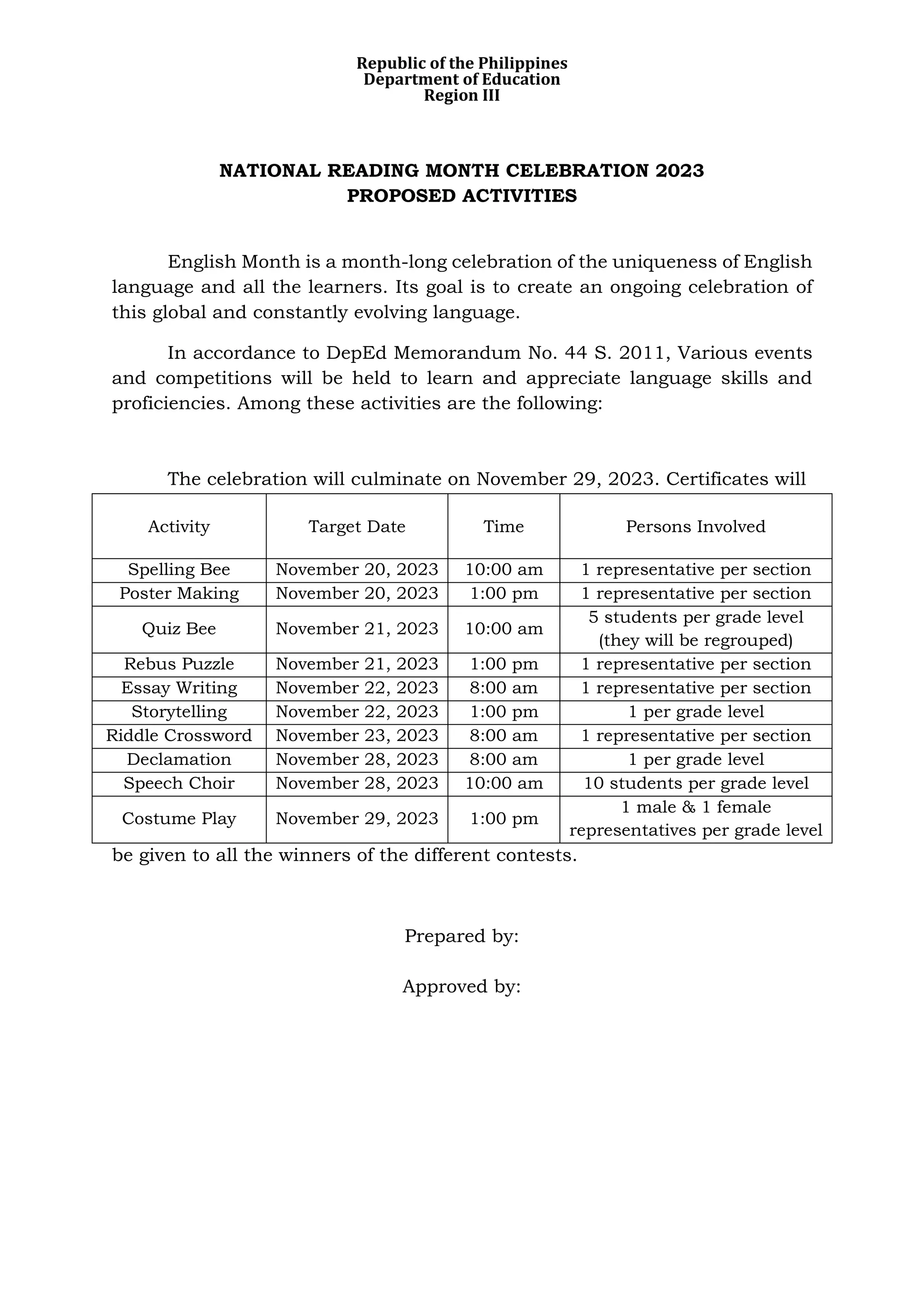 Republic of the Philippines
Department of Education
Region III

NATIONAL READING MONTH CELEBRATION 2023
PROPOSED ACTIVITIES

English Month is a month-long celebration of the uniqueness of English language and all the learners. Its goal is to create an ongoing celebration of this global and constantly evolving language.

In accordance to DepEd Memorandum No. 44 S. 2011, Various events and competitions will be held to learn and appreciate language skills and proficiencies. Among these activities are the following:

The celebration will culminate on November 29, 2023. Certificates will

| Activity | Target Date | Time | Persons Involved |
|---|---|---|---|
| Spelling Bee | November 20, 2023 | 10:00 am | 1 representative per section |
| Poster Making | November 20, 2023 | 1:00 pm | 1 representative per section |
| Quiz Bee | November 21, 2023 | 10:00 am | 5 students per grade level (they will be regrouped) |
| Rebus Puzzle | November 21, 2023 | 1:00 pm | 1 representative per section |
| Essay Writing | November 22, 2023 | 8:00 am | 1 representative per section |
| Storytelling | November 22, 2023 | 1:00 pm | 1 per grade level |
| Riddle Crossword | November 23, 2023 | 8:00 am | 1 representative per section |
| Declamation | November 28, 2023 | 8:00 am | 1 per grade level |
| Speech Choir | November 28, 2023 | 10:00 am | 10 students per grade level |
| Costume Play | November 29, 2023 | 1:00 pm | 1 male & 1 female representatives per grade level |

be given to all the winners of the different contests.

Prepared by:

Approved by: